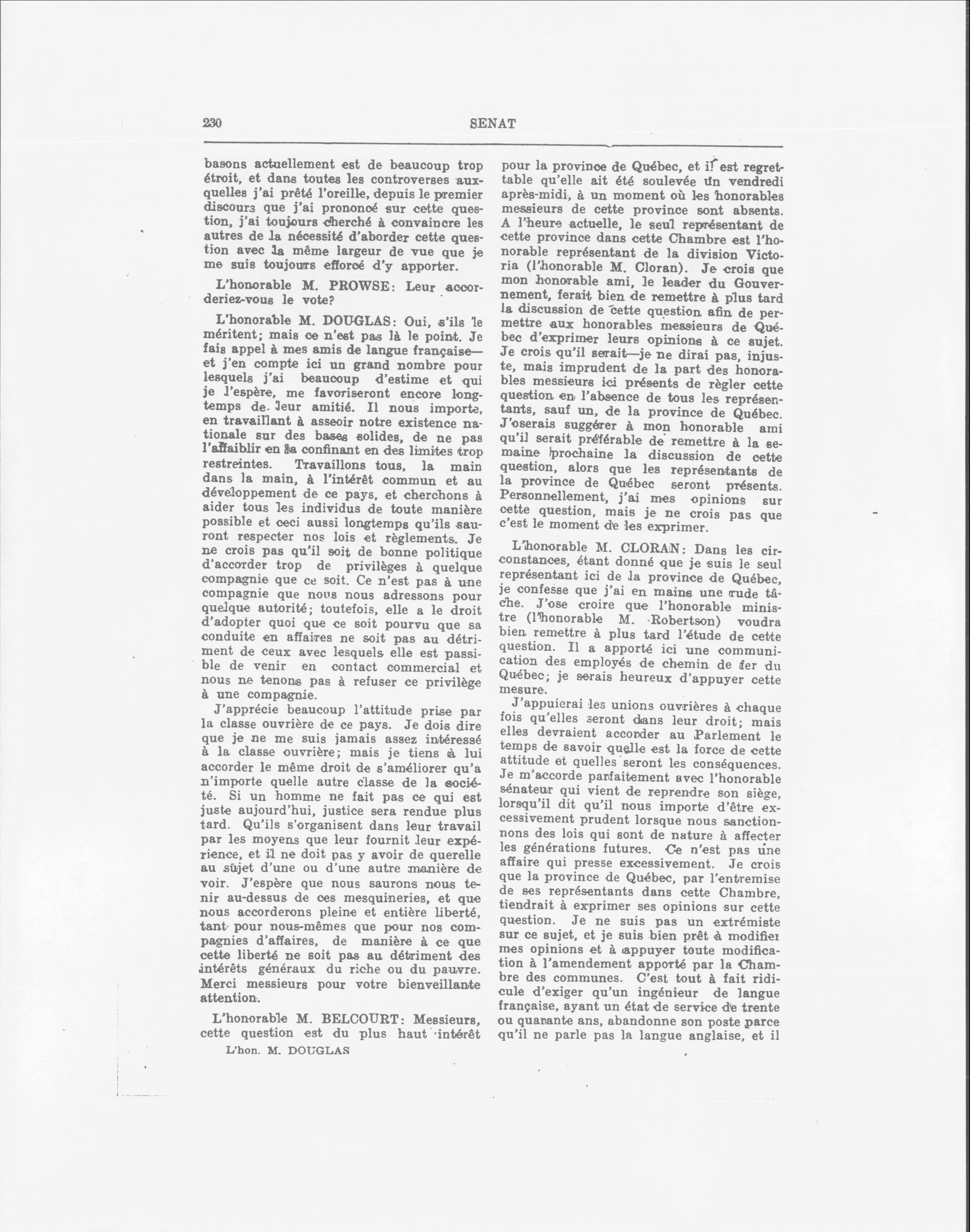 230 SENAT

basons actuellement est de beaucoup trop étroit, et dans toutes les controverses auxquelles j'ai prêté l'oreille, depuis le premier discours que j'ai prononcé sur cette question, j'ai toujours cherché à convaincre les autres de la nécessité d'aborder cette question avec la même largeur de vue que je me suis toujours efforcé d'y apporter.

L'honorable M. PROWSE: Leur accorderiez-vous le vote?

L'honorable M. DOUGLAS: Oui, s'ils le méritent; mais ce n'est pas là le point. Je fais appel à mes amis de langue française—et j'en compte ici un grand nombre pour lesquels j'ai beaucoup d'estime et qui je l'espère, me favoriseront encore longtemps de leur amitié. Il nous importe, en travaillant à asseoir notre existence nationale sur des bases solides, de ne pas l'affaiblir en la confinant en des limites trop restreintes. Travaillons tous, la main dans la main, à l'intérêt commun et au développement de ce pays, et cherchons à aider tous les individus de toute manière possible et ceci aussi longtemps qu'ils sauront respecter nos lois et règlements. Je ne crois pas qu'il soit de bonne politique d'accorder trop de privilèges à quelque compagnie que ce soit. Ce n'est pas à une compagnie que nous nous adressons pour quelque autorité; toutefois, elle a le droit d'adopter quoi que ce soit pourvu que sa conduite en affaires ne soit pas au détriment de ceux avec lesquels elle est passible de venir en contact commercial et nous ne tenons pas à refuser ce privilège à une compagnie.

J'apprécie beaucoup l'attitude prise par la classe ouvrière de ce pays. Je dois dire que je ne me suis jamais assez intéressé à la classe ouvrière; mais je tiens à lui accorder le même droit de s'améliorer qu'a n'importe quelle autre classe de la société. Si un homme ne fait pas ce qui est juste aujourd'hui, justice sera rendue plus tard. Qu'ils s'organisent dans leur travail par les moyens que leur fournit leur expérience, et il ne doit pas y avoir de querelle au sujet d'une ou d'une autre manière de voir. J'espère que nous saurons nous tenir au-dessus de ces mesquineries, et que nous accorderons pleine et entière liberté, tant pour nous-mêmes que pour nos compagnies d'affaires, de manière à ce que cette liberté ne soit pas au détriment des intérêts généraux du riche ou du pauvre. Merci messieurs pour votre bienveillante attention.

L'honorable M. BELCOURT: Messieurs, cette question est du plus haut intérêt

L'hon. M. DOUGLAS

pour la province de Québec, et il est regrettable qu'elle ait été soulevée un vendredi après-midi, à un moment où les honorables messieurs de cette province sont absents. A l'heure actuelle, le seul représentant de cette province dans cette Chambre est l'honorable représentant de la division Victoria (l'honorable M. Cloran). Je crois que mon honorable ami, le leader du Gouvernement, ferait bien de remettre à plus tard la discussion de cette question afin de permettre aux honorables messieurs de Québec d'exprimer leurs opinions à ce sujet. Je crois qu'il serait—je ne dirai pas, injuste, mais imprudent de la part des honorables messieurs ici présents de règler cette question en l'absence de tous les représentants, sauf un, de la province de Québec. J'oserais suggérer à mon honorable ami qu'il serait préférable de remettre à la semaine prochaine la discussion de cette question, alors que les représentants de la province de Québec seront présents. Personnellement, j'ai mes opinions sur cette question, mais je ne crois pas que c'est le moment de les exprimer.

L'honorable M. CLORAN: Dans les circonstances, étant donné que je suis le seul représentant ici de la province de Québec, je confesse que j'ai en mains une rude tâche. J'ose croire que l'honorable ministre (l'honorable M. Robertson) voudra bien remettre à plus tard l'étude de cette question. Il a apporté ici une communication des employés de chemin de fer du Québec; je serais heureux d'appuyer cette mesure.

J'appuierai les unions ouvrières à chaque fois qu'elles seront dans leur droit; mais elles devraient accorder au Parlement le temps de savoir quelle est la force de cette attitude et quelles seront les conséquences. Je m'accorde parfaitement avec l'honorable sénateur qui vient de reprendre son siège, lorsqu'il dit qu'il nous importe d'être excessivement prudent lorsque nous sanctionnons des lois qui sont de nature à affecter les générations futures. Ce n'est pas une affaire qui presse excessivement. Je crois que la province de Québec, par l'entremise de ses représentants dans cette Chambre, tiendrait à exprimer ses opinions sur cette question. Je ne suis pas un extrémiste sur ce sujet, et je suis bien prêt à modifier mes opinions et à appuyer toute modification à l'amendement apporté par la Chambre des communes. C'est tout à fait ridicule d'exiger qu'un ingénieur de langue française, ayant un état de service de trente ou quarante ans, abandonne son poste parce qu'il ne parle pas la langue anglaise, et il